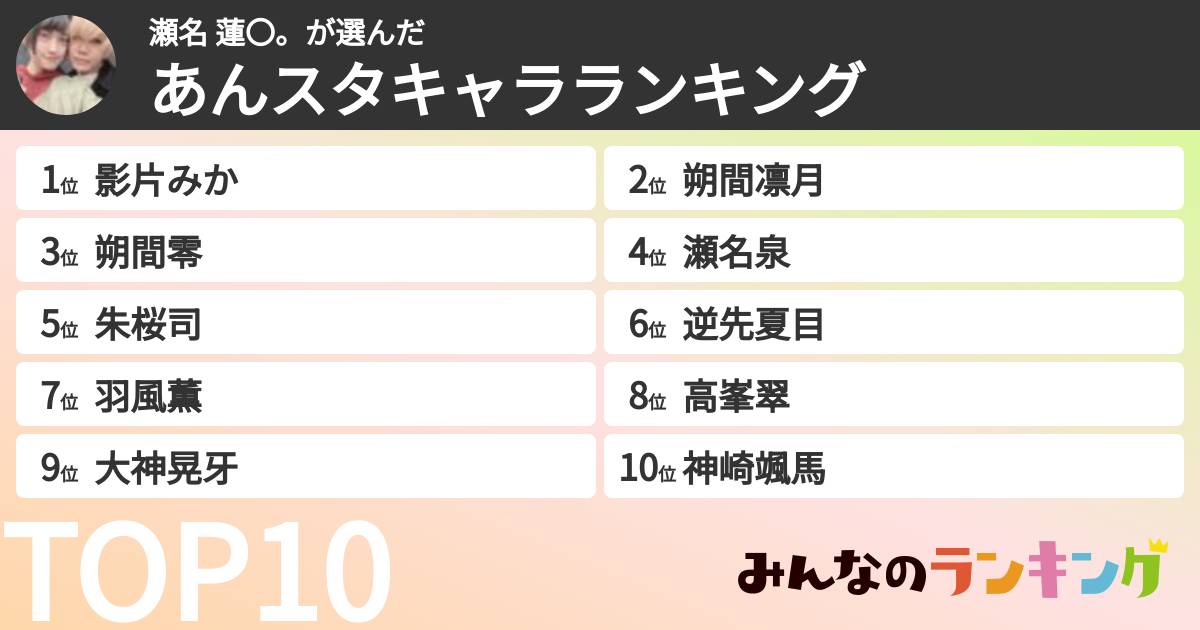 瀬名 蓮〇。が選んだ
あんスタキャラランキング

1位 影片みか
2位 朔間凛月
3位 朔間零
4位 瀬名泉
5位 朱桜司
6位 逆先夏目
7位 羽風薫
8位 高峯翠
9位 大神晃牙
10位 神崎颯馬

TOP10

みんなのランキング